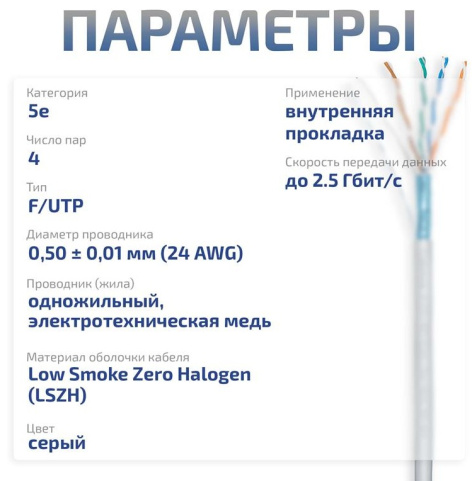 ПАРАМЕТРЫ

Категория
5e

Число пар
4

Тип
F/UTP

Диаметр проводника
0,50 ± 0,01 мм (24 AWG)

Проводник (жила)
одножильный, электротехническая медь

Материал оболочки кабеля
Low Smoke Zero Halogen (LSZH)

Цвет
серый

Применение
внутренняя прокладка

Скорость передачи данных
до 2.5 Гбит/с